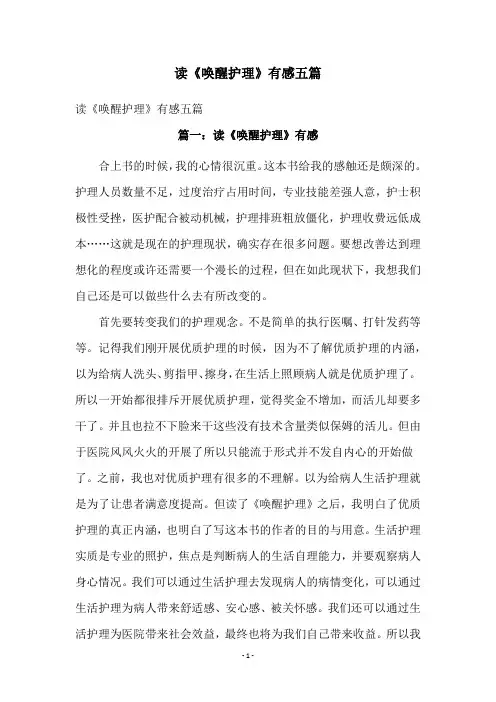 读《唤醒护理》有感五篇

读《唤醒护理》有感五篇

篇一：读《唤醒护理》有感

合上书的时候，我的心情很沉重。这本书给我的感触还是颇深的。护理人员数量不足，过度治疗占用时间，专业技能差强人意，护士积极性受挫，医护配合被动机械，护理排班粗放僵化，护理收费远低成本……这就是现在的护理现状，确实存在很多问题。要想改善达到理想化的程度或许还需要一个漫长的过程，但在如此现状下，我想我们自己还是可以做些什么去有所改变的。

首先要转变我们的护理观念。不是简单的执行医嘱、打针发药等等。记得我们刚开展优质护理的时候，因为不了解优质护理的内涵，以为给病人洗头、剪指甲、擦身，在生活上照顾病人就是优质护理了。所以一开始都很排斥开展优质护理，觉得奖金不增加，而活儿却要多干了。并且也拉不下脸来干这些没有技术含量类似保姆的活儿。但由于医院风风火火的开展了所以只能流于形式并不发自内心的开始做了。之前，我也对优质护理有很多的不理解。以为给病人生活护理就是为了让患者满意度提高。但读了《唤醒护理》之后，我明白了优质护理的真正内涵，也明白了写这本书的作者的目的与用意。生活护理实质是专业的照护，焦点是判断病人的生活自理能力，并要观察病人身心情况。我们可以通过生活护理去发现病人的病情变化，可以通过生活护理为病人带来舒适感、安心感、被关怀感。我们还可以通过生活护理为医院带来社会效益，最终也将为我们自己带来收益。所以我

- 1 -